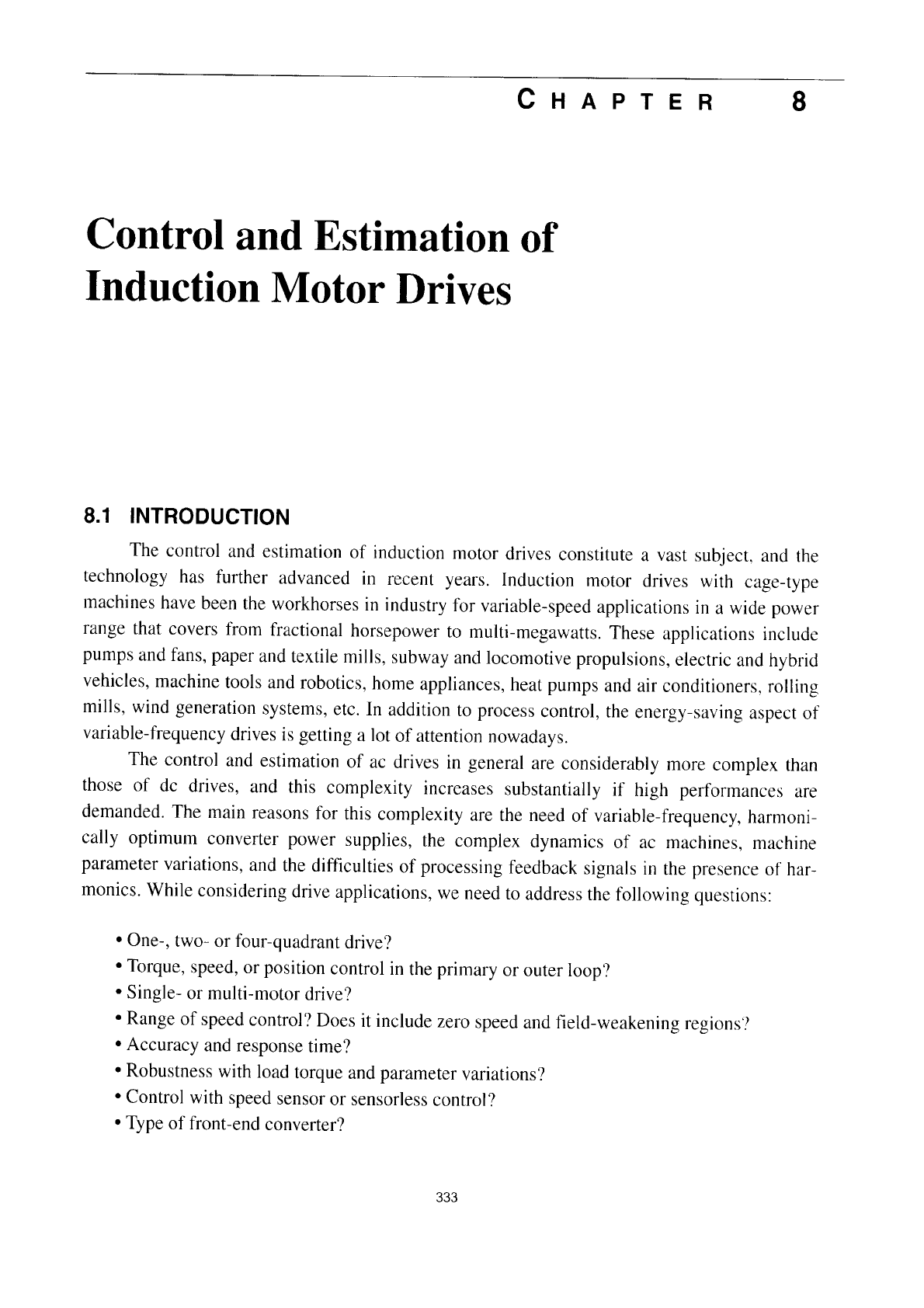 CHAPTER 8

Control and Estimation of Induction Motor Drives

8.1 INTRODUCTION

The control and estimation of induction motor drives constitute a vast subject, and the technology has further advanced in recent years. Induction motor drives with cage-type machines have been the workhorses in industry for variable-speed applications in a wide power range that covers from fractional horsepower to multi-megawatts. These applications include pumps and fans, paper and textile mills, subway and locomotive propulsions, electric and hybrid vehicles, machine tools and robotics, home appliances, heat pumps and air conditioners, rolling mills, wind generation systems, etc. In addition to process control, the energy-saving aspect of variable-frequency drives is getting a lot of attention nowadays.

The control and estimation of ac drives in general are considerably more complex than those of dc drives, and this complexity increases substantially if high performances are demanded. The main reasons for this complexity are the need of variable-frequency, harmonically optimum converter power supplies, the complex dynamics of ac machines, machine parameter variations, and the difficulties of processing feedback signals in the presence of harmonics. While considering drive applications, we need to address the following questions:

• One-, two- or four-quadrant drive?
• Torque, speed, or position control in the primary or outer loop?
• Single- or multi-motor drive?
• Range of speed control? Does it include zero speed and field-weakening regions?
• Accuracy and response time?
• Robustness with load torque and parameter variations?
• Control with speed sensor or sensorless control?
• Type of front-end converter?

333